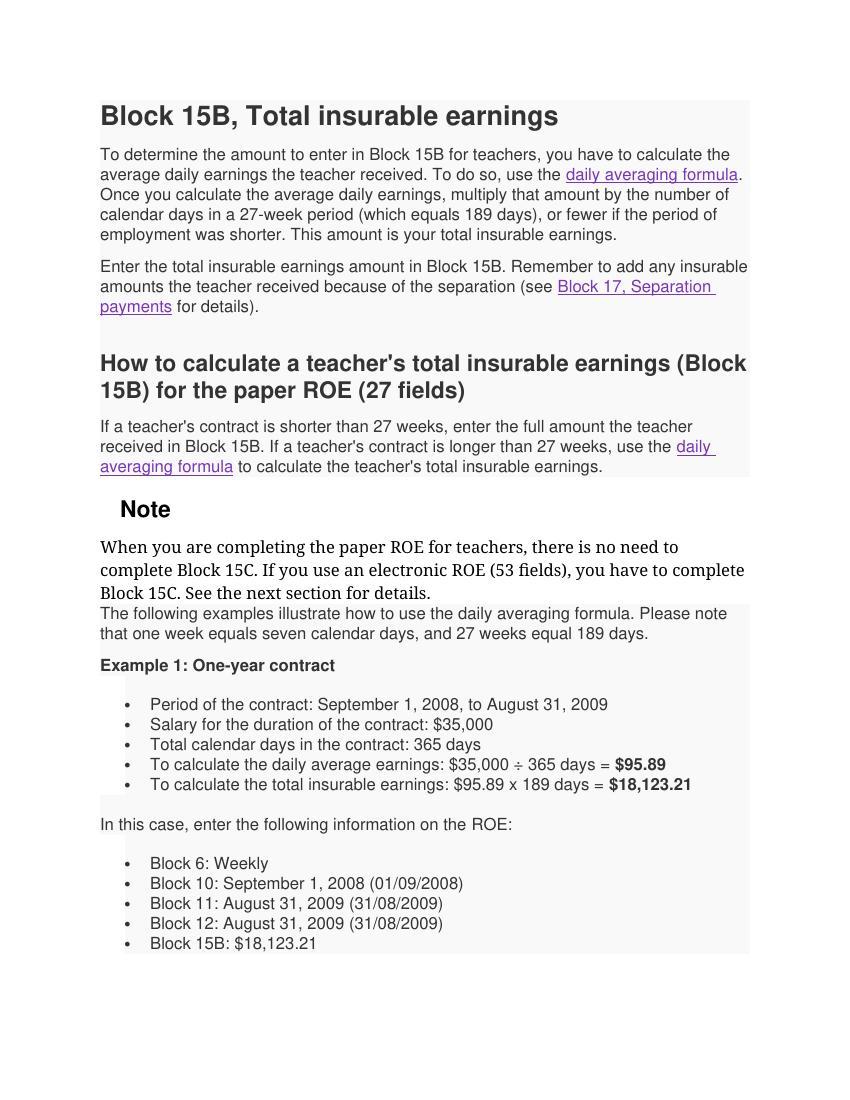 Block 15B, Total insurable earnings

To determine the amount to enter in Block 15B for teachers, you have to calculate the average daily earnings the teacher received. To do so, use the daily averaging formula. Once you calculate the average daily earnings, multiply that amount by the number of calendar days in a 27-week period (which equals 189 days), or fewer if the period of employment was shorter. This amount is your total insurable earnings.

Enter the total insurable earnings amount in Block 15B. Remember to add any insurable amounts the teacher received because of the separation (see Block 17, Separation payments for details).

How to calculate a teacher's total insurable earnings (Block 15B) for the paper ROE (27 fields)

If a teacher's contract is shorter than 27 weeks, enter the full amount the teacher received in Block 15B. If a teacher's contract is longer than 27 weeks, use the daily averaging formula to calculate the teacher's total insurable earnings.

Note

When you are completing the paper ROE for teachers, there is no need to complete Block 15C. If you use an electronic ROE (53 fields), you have to complete Block 15C. See the next section for details.

The following examples illustrate how to use the daily averaging formula. Please note that one week equals seven calendar days, and 27 weeks equal 189 days.

Example 1: One-year contract

• Period of the contract: September 1, 2008, to August 31, 2009
• Salary for the duration of the contract: $35,000
• Total calendar days in the contract: 365 days
• To calculate the daily average earnings: $35,000 ÷ 365 days = $95.89
• To calculate the total insurable earnings: $95.89 x 189 days = $18,123.21

In this case, enter the following information on the ROE:

• Block 6: Weekly
• Block 10: September 1, 2008 (01/09/2008)
• Block 11: August 31, 2009 (31/08/2009)
• Block 12: August 31, 2009 (31/08/2009)
• Block 15B: $18,123.21